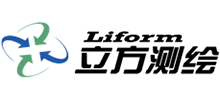 Liform
立方测绘